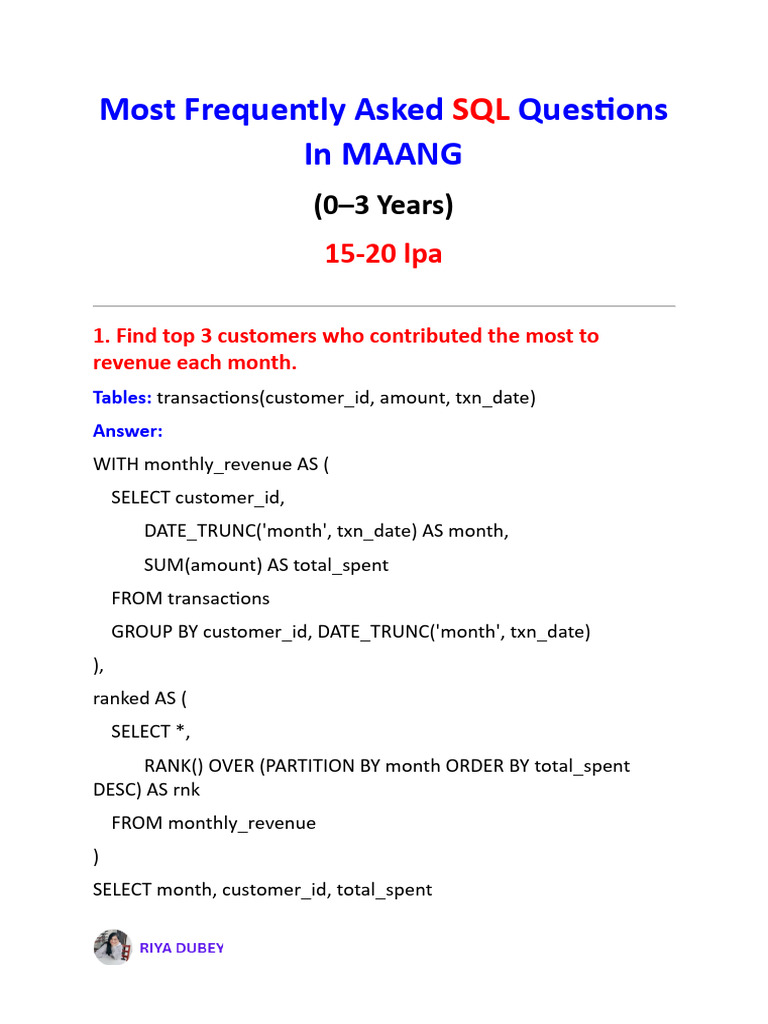 Most Frequently Asked SQL Questions In MAANG

(0–3 Years)

15-20 lpa

1. Find top 3 customers who contributed the most to revenue each month.

Tables: transactions(customer_id, amount, txn_date)

Answer:

WITH monthly_revenue AS (
  SELECT customer_id,
      DATE_TRUNC('month', txn_date) AS month,
      SUM(amount) AS total_spent
  FROM transactions
  GROUP BY customer_id, DATE_TRUNC('month', txn_date)
),
ranked AS (
  SELECT *,
      RANK() OVER (PARTITION BY month ORDER BY total_spent DESC) AS rnk
  FROM monthly_revenue
)
SELECT month, customer_id, total_spent

RIYA DUBEY